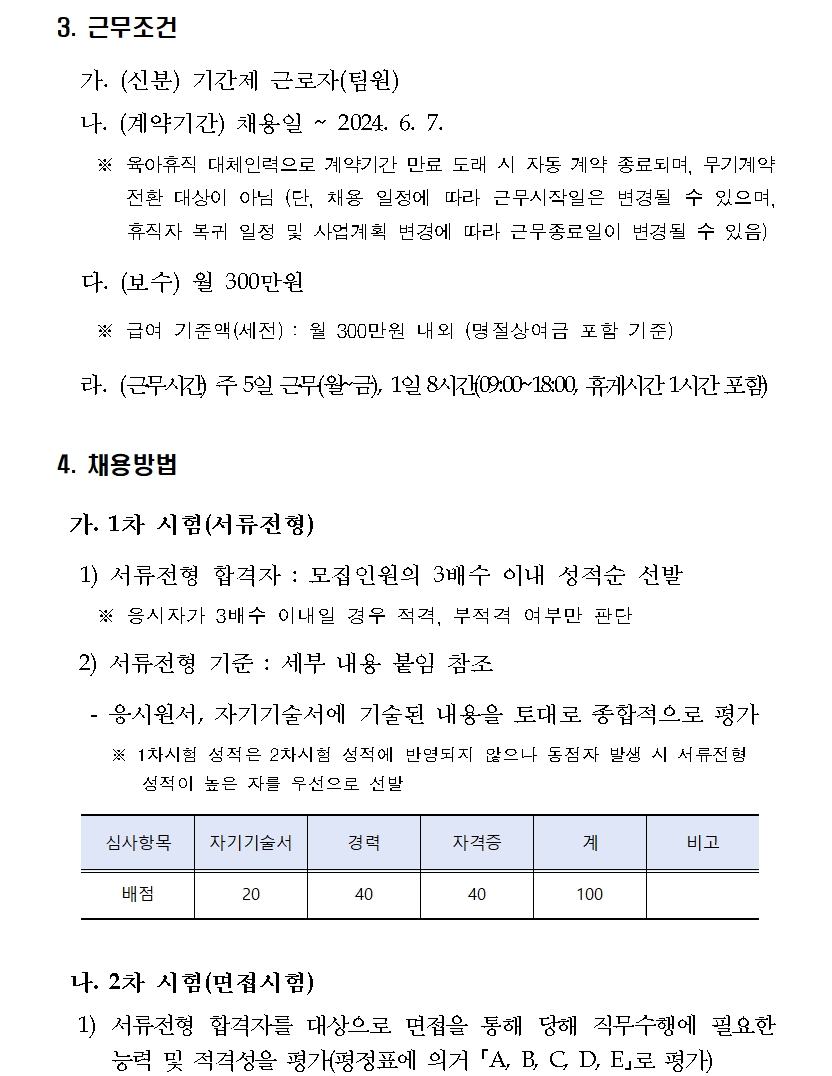 3. 근무조건

가. (신분) 기간제 근로자(팀원)

나. (계약기간) 채용일 ~ 2024. 6. 7.

※ 육아휴직 대체인력으로 계약기간 만료 도래 시 자동 계약 종료되며, 무기계약 전환 대상이 아님 (단, 채용 일정에 따라 근무시작일은 변경될 수 있으며, 휴직자 복귀 일정 및 사업계획 변경에 따라 근무종료일이 변경될 수 있음)

다. (보수) 월 300만원

※ 급여 기준액(세전) : 월 300만원 내외 (명절상여금 포함 기준)

라. (근무시간) 주 5일 근무(월~금), 1일 8시간(09:00~18:00, 휴게시간 1시간 포함)

4. 채용방법

가. 1차 시험(서류전형)

1) 서류전형 합격자 : 모집인원의 3배수 이내 성적순 선발

※ 응시자가 3배수 이내일 경우 적격, 부적격 여부만 판단

2) 서류전형 기준 : 세부 내용 붙임 참조

- 응시원서, 자기기술서에 기술된 내용을 토대로 종합적으로 평가

※ 1차시험 성적은 2차시험 성적에 반영되지 않으나 동점자 발생 시 서류전형 성적이 높은 자를 우선으로 선발

| 심사항목 | 자기기술서 | 경력 | 자격증 | 계 | 비고 |
|---|---|---|---|---|---|
| 배점 | 20 | 40 | 40 | 100 | |

나. 2차 시험(면접시험)

1) 서류전형 합격자를 대상으로 면접을 통해 당해 직무수행에 필요한 능력 및 적격성을 평가(평정표에 의거 「A, B, C, D, E」로 평가)